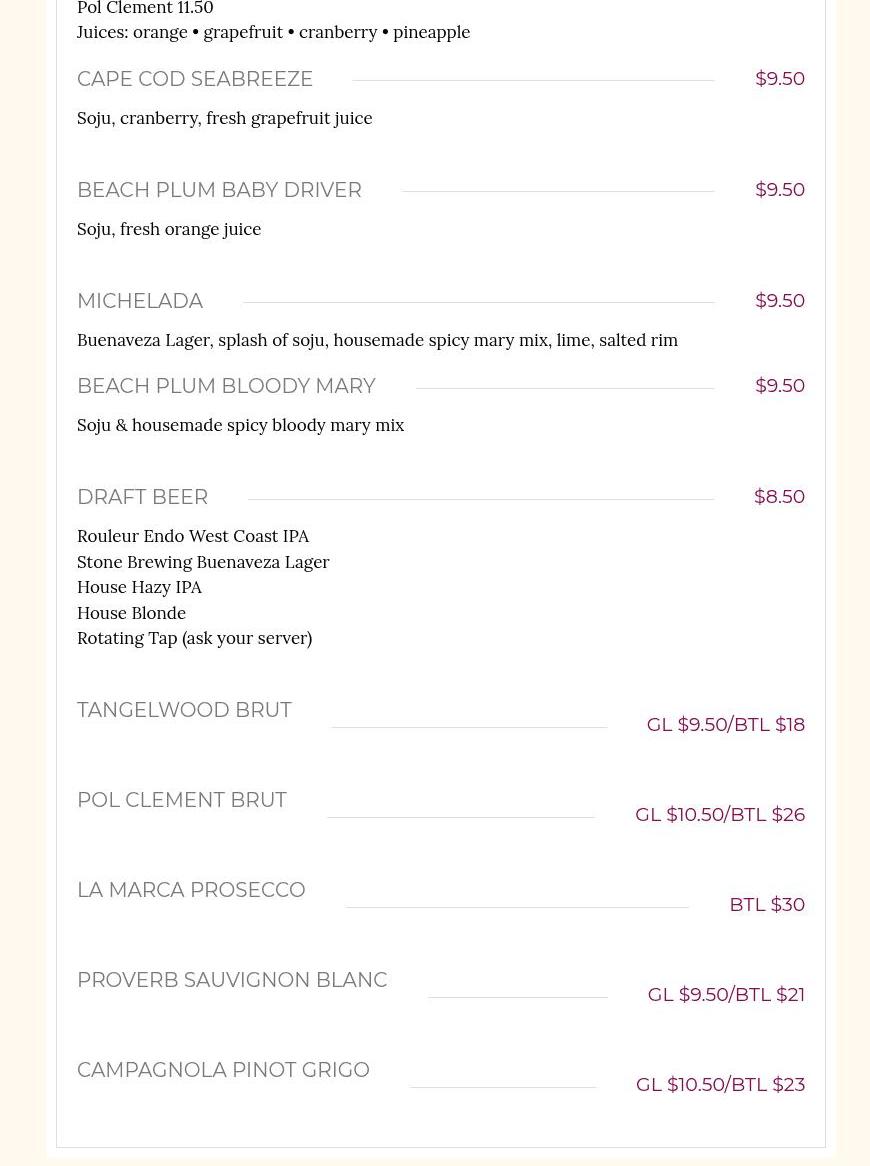 Pol Clement 11.50
Juices: orange • grapefruit • cranberry • pineapple

CAPE COD SEABREEZE $9.50
Soju, cranberry, fresh grapefruit juice

BEACH PLUM BABY DRIVER $9.50
Soju, fresh orange juice

MICHELADA $9.50
Buenaveza Lager, splash of soju, housemade spicy mary mix, lime, salted rim

BEACH PLUM BLOODY MARY $9.50
Soju & housemade spicy bloody mary mix

DRAFT BEER $8.50
Rouleur Endo West Coast IPA
Stone Brewing Buenaveza Lager
House Hazy IPA
House Blonde
Rotating Tap (ask your server)

TANGELWOOD BRUT GL $9.50/BTL $18

POL CLEMENT BRUT GL $10.50/BTL $26

LA MARCA PROSECCO BTL $30

PROVERB SAUVIGNON BLANC GL $9.50/BTL $21

CAMPAGNOLA PINOT GRIGO GL $10.50/BTL $23